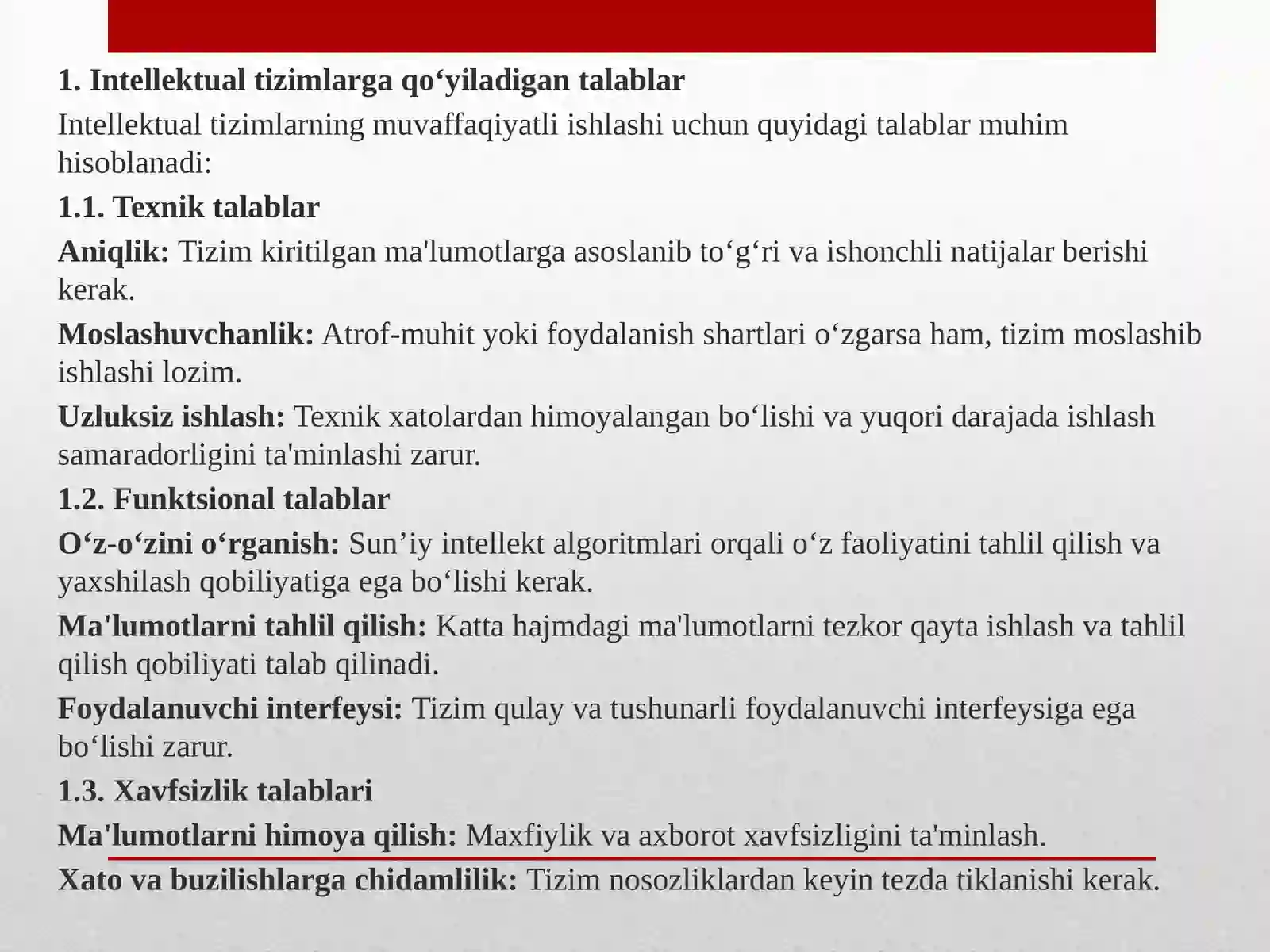 1. Intellektual tizimlarga qo‘yiladigan talablar

Intellektual tizimlarning muvaffaqiyatli ishlashi uchun quyidagi talablar muhim hisoblanadi:

1.1. Texnik talablar

Aniqlik: Tizim kiritilgan ma'lumotlarga asoslanib to‘g‘ri va ishonchli natijalar berishi kerak.

Moslashuvchanlik: Atrof-muhit yoki foydalanish shartlari o‘zgarsa ham, tizim moslashib ishlashi lozim.

Uzluksiz ishlash: Texnik xatolardan himoyalangan bo‘lishi va yuqori darajada ishlash samaradorligini ta'minlashi zarur.

1.2. Funktsional talablar

O‘z-o‘zini o‘rganish: Sun’iy intellekt algoritmlari orqali o‘z faoliyatini tahlil qilish va yaxshilash qobiliyatiga ega bo‘lishi kerak.

Ma'lumotlarni tahlil qilish: Katta hajmdagi ma'lumotlarni tezkor qayta ishlash va tahlil qilish qobiliyati talab qilinadi.

Foydalanuvchi interfeysi: Tizim qulay va tushunarli foydalanuvchi interfeysiga ega bo‘lishi zarur.

1.3. Xavfsizlik talablari

Ma'lumotlarni himoya qilish: Maxfiylik va axborot xavfsizligini ta'minlash.

Xato va buzilishlarga chidamlilik: Tizim nosozliklardan keyin tezda tiklanishi kerak.